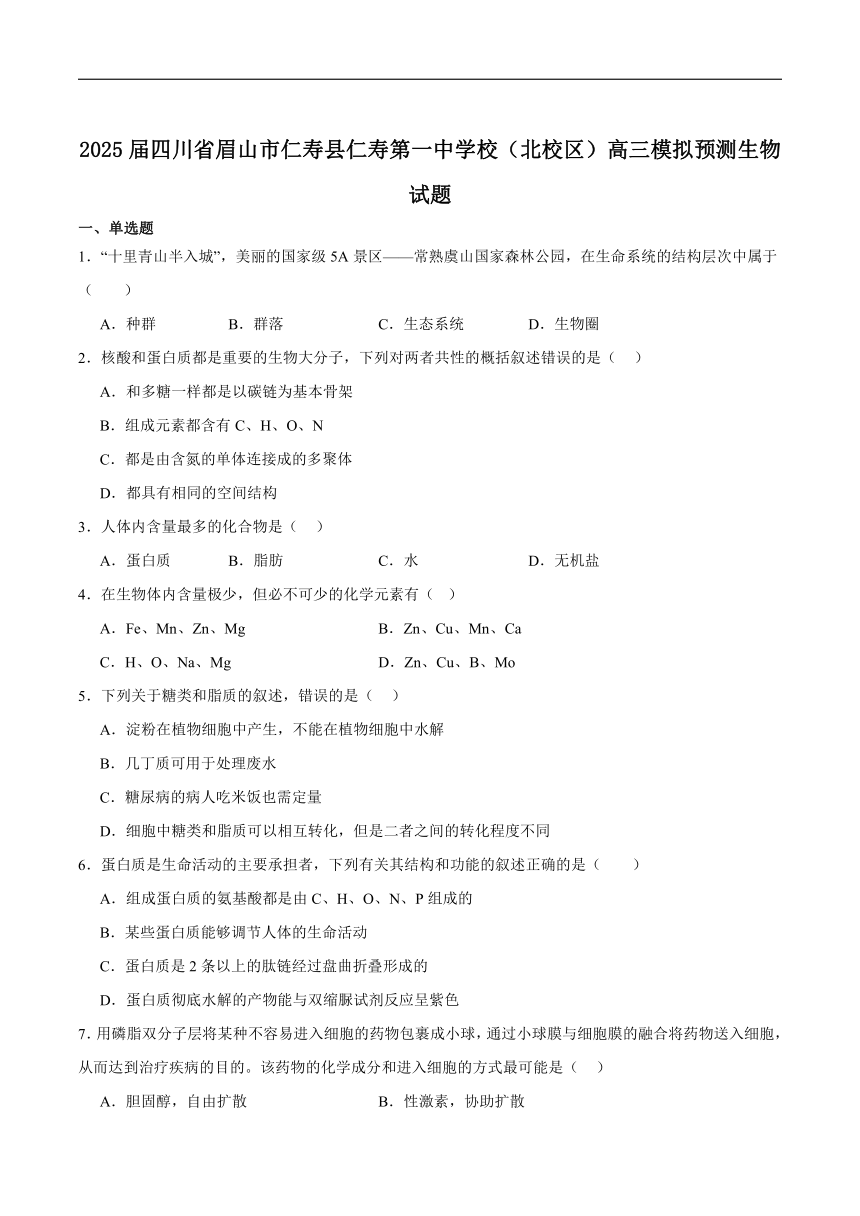 2025届四川省眉山市仁寿县仁寿第一中学校（北校区）高三模拟预测生物试题

一、单选题

1．“十里青山半入城”，美丽的国家级5A景区——常熟虞山国家森林公园，在生命系统的结构层次中属于（　　）

A．种群　　B．群落　　C．生态系统　　D．生物圈

2．核酸和蛋白质都是重要的生物大分子，下列对两者共性的概括叙述错误的是（　）

A．和多糖一样都是以碳链为基本骨架

B．组成元素都含有C、H、O、N

C．都是由含氮的单体连接成的多聚体

D．都具有相同的空间结构

3．人体内含量最多的化合物是（　）

A．蛋白质　　B．脂肪　　C．水　　D．无机盐

4．在生物体内含量极少，但必不可少的化学元素有（　）

A．Fe、Mn、Zn、Mg　　B．Zn、Cu、Mn、Ca

C．H、O、Na、Mg　　D．Zn、Cu、B、Mo

5．下列关于糖类和脂质的叙述，错误的是（　）

A．淀粉在植物细胞中产生，不能在植物细胞中水解

B．几丁质可用于处理废水

C．糖尿病的病人吃米饭也需定量

D．细胞中糖类和脂质可以相互转化，但是二者之间的转化程度不同

6．蛋白质是生命活动的主要承担者，下列有关其结构和功能的叙述正确的是（　　）

A．组成蛋白质的氨基酸都是由C、H、O、N、P组成的

B．某些蛋白质能够调节人体的生命活动

C．蛋白质是2条以上的肽链经过盘曲折叠形成的

D．蛋白质彻底水解的产物能与双缩脲试剂反应呈紫色

7．用磷脂双分子层将某种不容易进入细胞的药物包裹成小球，通过小球膜与细胞膜的融合将药物送入细胞，从而达到治疗疾病的目的。该药物的化学成分和进入细胞的方式最可能是（　）

A．胆固醇，自由扩散　　B．性激素，协助扩散